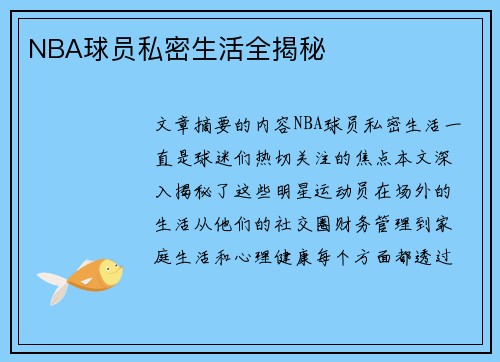 NBA球员私密生活全揭秘

文章摘要的内容NBA球员私密生活一直是球迷们热切关注的焦点本文深入揭秘了这些明星运动员在场外的生活从他们的社交圈财务管理到家庭生活和心理健康每个方面都透过